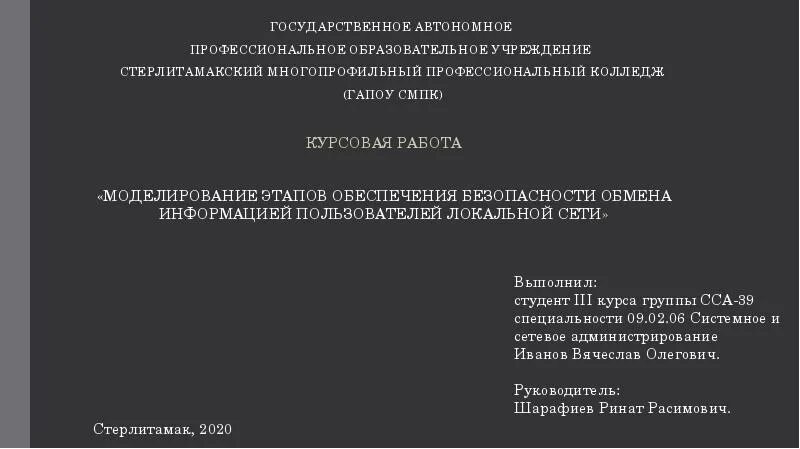 ГОСУДАРСТВЕННОЕ АВТОНОМНОЕ
ПРОФЕССИОНАЛЬНОЕ ОБРАЗОВАТЕЛЬНОЕ УЧРЕЖДЕНИЕ
СТЕРЛИТАМАКСКИЙ МНОГОПРОФИЛЬНЫЙ ПРОФЕССИОНАЛЬНЫЙ КОЛЛЕДЖ
(ГАПОУ СМПК)

КУРСОВАЯ РАБОТА

«МОДЕЛИРОВАНИЕ ЭТАПОВ ОБЕСПЕЧЕНИЯ БЕЗОПАСНОСТИ ОБМЕНА ИНФОРМАЦИЕЙ ПОЛЬЗОВАТЕЛЕЙ ЛОКАЛЬНОЙ СЕТИ»

Выполнил:
студент III курса группы ССА-39
специальности 09.02.06 Системное и сетевое администрирование
Иванов Вячеслав Олегович.

Руководитель:
Шарафиев Ринат Расимович.

Стерлитамак, 2020